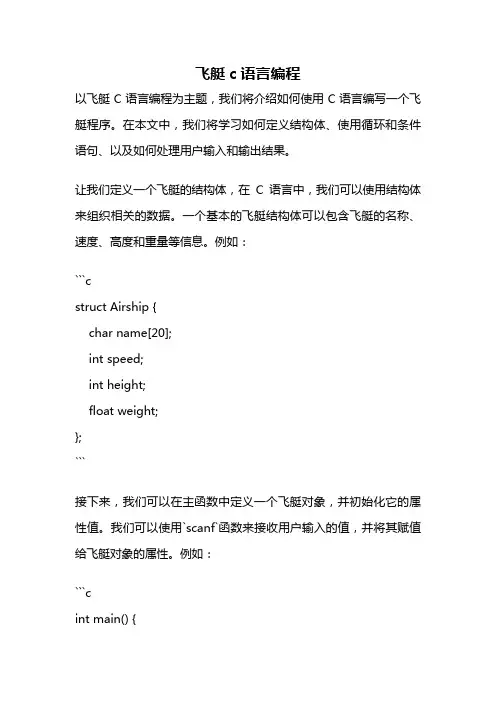 飞艇 c 语言编程

以飞艇 C 语言编程为主题，我们将介绍如何使用 C 语言编写一个飞艇程序。在本文中，我们将学习如何定义结构体、使用循环和条件语句、以及如何处理用户输入和输出结果。

让我们定义一个飞艇的结构体，在 C 语言中，我们可以使用结构体来组织相关的数据。一个基本的飞艇结构体可以包含飞艇的名称、速度、高度和重量等信息。例如：

```c
struct Airship {
    char name[20];
    int speed;
    int height;
    float weight;
};
```

接下来，我们可以在主函数中定义一个飞艇对象，并初始化它的属性值。我们可以使用`scanf`函数来接收用户输入的值，并将其赋值给飞艇对象的属性。例如：

```c
int main() {